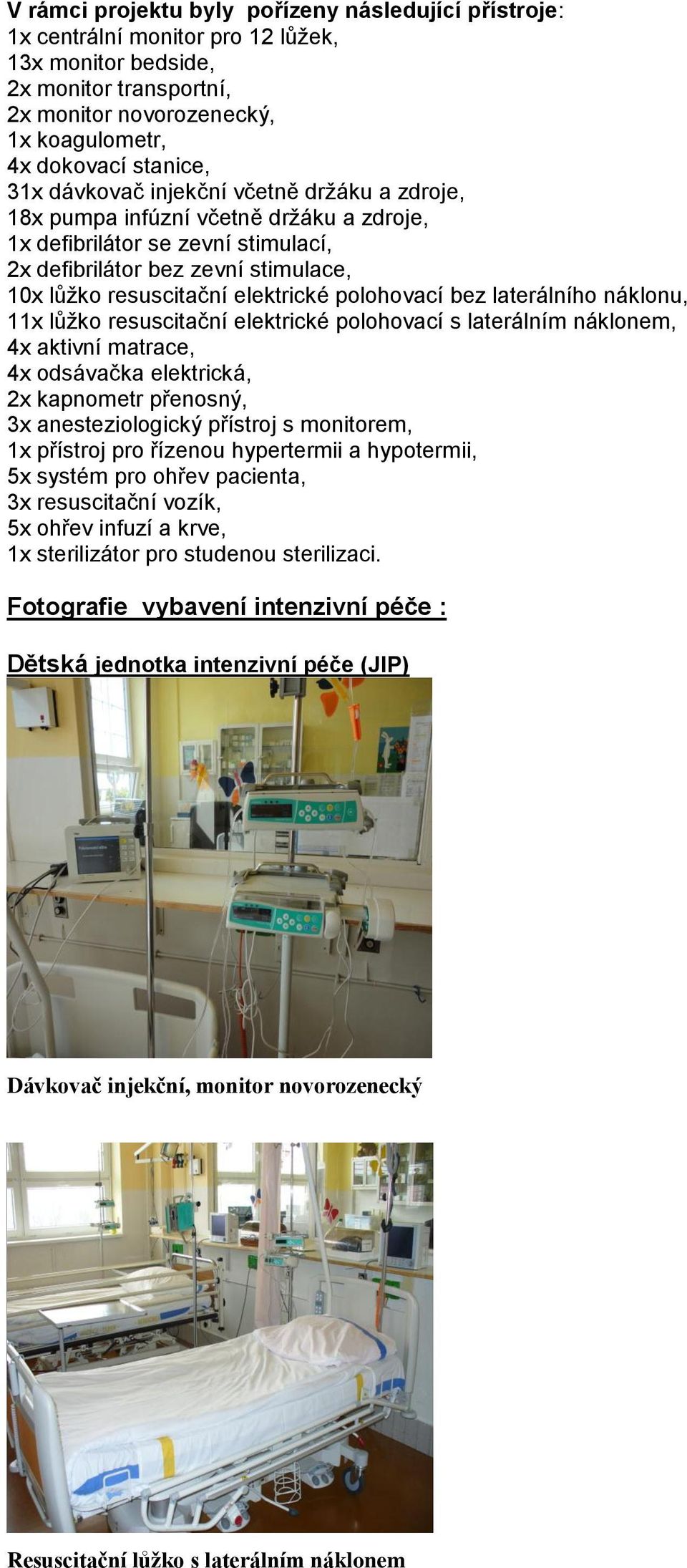 V rámci projektu byly pořízeny následující přístroje:
1x centrální monitor pro 12 lůžek,
13x monitor bedside,
2x monitor transportní,
2x monitor novorozenecký,
1x koagulometr,
4x dokovací stanice,
31x dávkovač injekční včetně držáku a zdroje,
18x pumpa infúzní včetně držáku a zdroje,
1x defibrilátor se zevní stimulací,
2x defibrilátor bez zevní stimulace,
10x lůžko resuscitační elektrické polohovací bez laterálního náklonu,
11x lůžko resuscitační elektrické polohovací s laterálním náklonem,
4x aktivní matrace,
4x odsávačka elektrická,
2x kapnometr přenosný,
3x anesteziologický přístroj s monitorem,
1x přístroj pro řízenou hypertermii a hypotermii,
5x systém pro ohřev pacienta,
3x resuscitační vozík,
5x ohřev infuzí a krve,
1x sterilizátor pro studenou sterilizaci.

Fotografie vybavení intenzivní péče :

Dětská jednotka intenzivní péče (JIP)

Dávkovač injekční, monitor novorozenecký

Resuscitační lůžko s laterálním náklonem